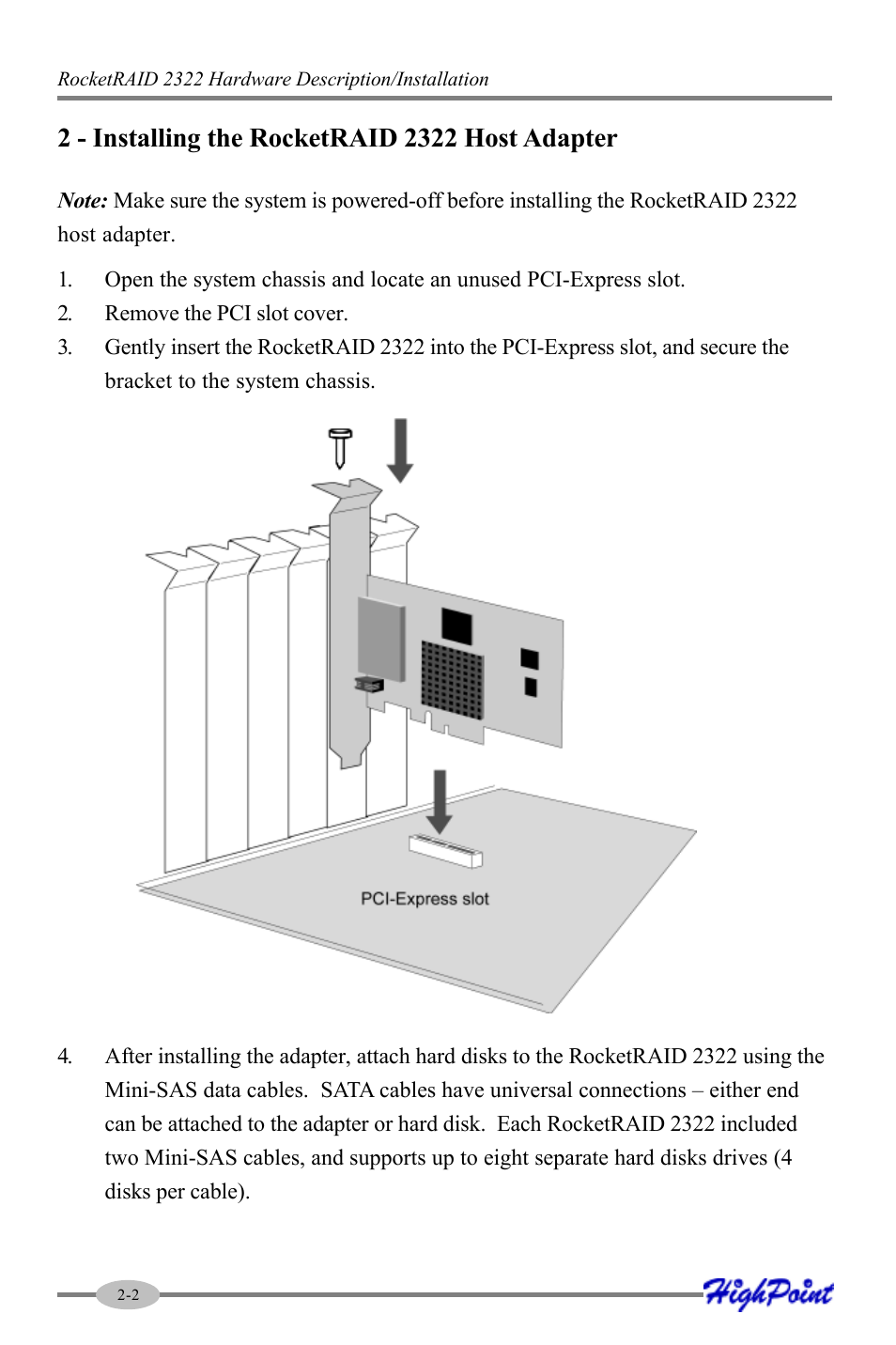 RocketRAID 2322 Hardware Description/Installation

2 - Installing the RocketRAID 2322 Host Adapter

Note: Make sure the system is powered-off before installing the RocketRAID 2322 host adapter.

1. Open the system chassis and locate an unused PCI-Express slot.
2. Remove the PCI slot cover.
3. Gently insert the RocketRAID 2322 into the PCI-Express slot, and secure the bracket to the system chassis.

PCI-Express slot

4. After installing the adapter, attach hard disks to the RocketRAID 2322 using the Mini-SAS data cables. SATA cables have universal connections – either end can be attached to the adapter or hard disk. Each RocketRAID 2322 included two Mini-SAS cables, and supports up to eight separate hard disks drives (4 disks per cable).

2-2

HighPoint